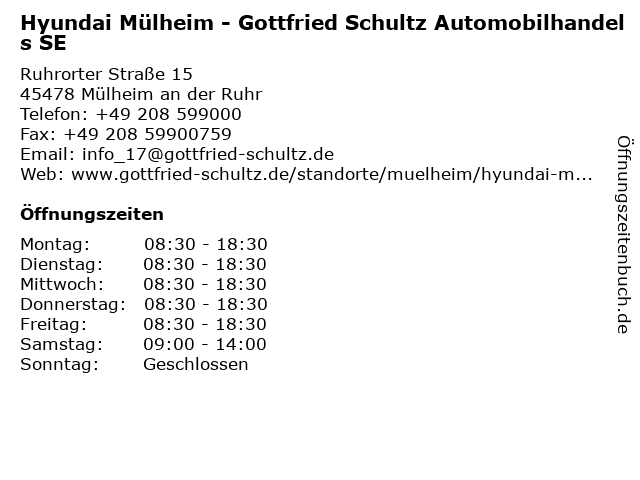 Hyundai Mülheim - Gottfried Schultz Automobilhandels SE

Ruhrorter Straße 15
45478 Mülheim an der Ruhr
Telefon: +49 208 599000
Fax: +49 208 59900759
Email: info_17@gottfried-schultz.de
Web: www.gottfried-schultz.de/standorte/muelheim/hyundai-m...

Öffnungszeiten

Montag: 08:30 - 18:30
Dienstag: 08:30 - 18:30
Mittwoch: 08:30 - 18:30
Donnerstag: 08:30 - 18:30
Freitag: 08:30 - 18:30
Samstag: 09:00 - 14:00
Sonntag: Geschlossen

Öffnungszeitenbuch.de